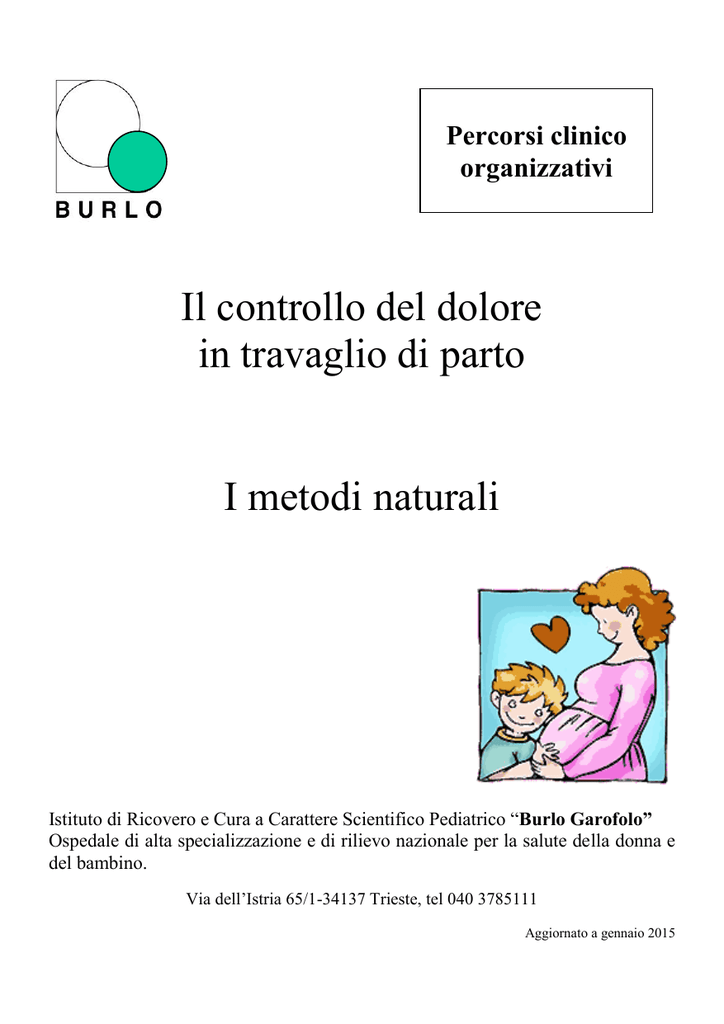 BURLO

Percorsi clinico organizzativi

Il controllo del dolore
in travaglio di parto

I metodi naturali

Istituto di Ricovero e Cura a Carattere Scientifico Pediatrico "Burlo Garofolo" Ospedale di alta specializzazione e di rilievo nazionale per la salute della donna e del bambino.

Via dell'Istria 65/1-34137 Trieste, tel 040 3785111

Aggiornato a gennaio 2015